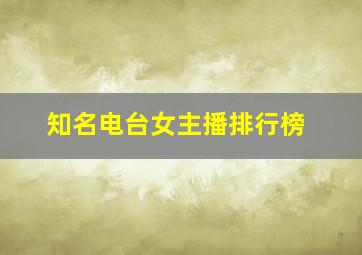 知名电台女主播排行榜